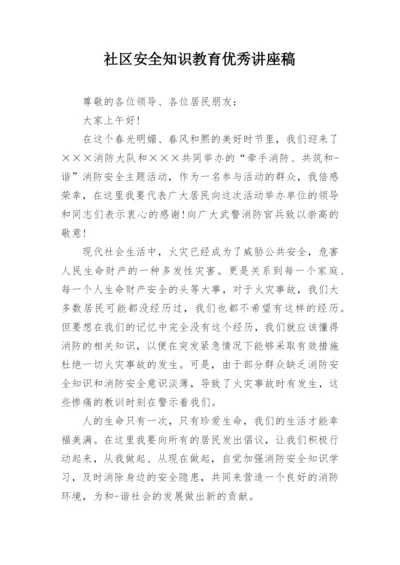 社区安全知识教育优秀讲座稿

尊敬的各位领导、各位居民朋友：

大家上午好！

在这个春光明媚、春风和熙的美好时节里，我们迎来了×××消防大队和×××共同举办的“牵手消防、共筑和-谐”消防安全主题活动，作为一名参与活动的群众，我倍感荣幸，在这里我要代表广大居民向这次活动举办单位的领导和同志们表示衷心的感谢！向广大武警消防官兵致以崇高的敬意！

现代社会生活中，火灾已经成为了威胁公共安全，危害人民生命财产的一种多发性灾害。更是关系到每一个家庭、每一个人生命财产安全的头等大事，对于火灾事故，我们大多数居民可能都没经历过，我们也都不希望有这样的经历。但要想在我们的记忆中完全没有这个经历，我们就应该懂得消防的相关知识，以便在突发紧急情况下能够采取有效措施杜绝一切火灾事故的发生。可是，由于部分群众缺乏消防安全知识和消防安全意识淡薄，导致了火灾事故时有发生，这些惨痛的教训时刻在警示着我们。

人的生命只有一次，只有珍爱生命，我们的生活才能幸福美满。在这里我要向所有的居民发出倡议，让我们积极行动起来，从我做起、从现在做起，自觉加强消防安全知识学习，及时消除身边的安全隐患，共同来营造一个良好的消防环境，为和-谐社会的发展做出新的贡献。